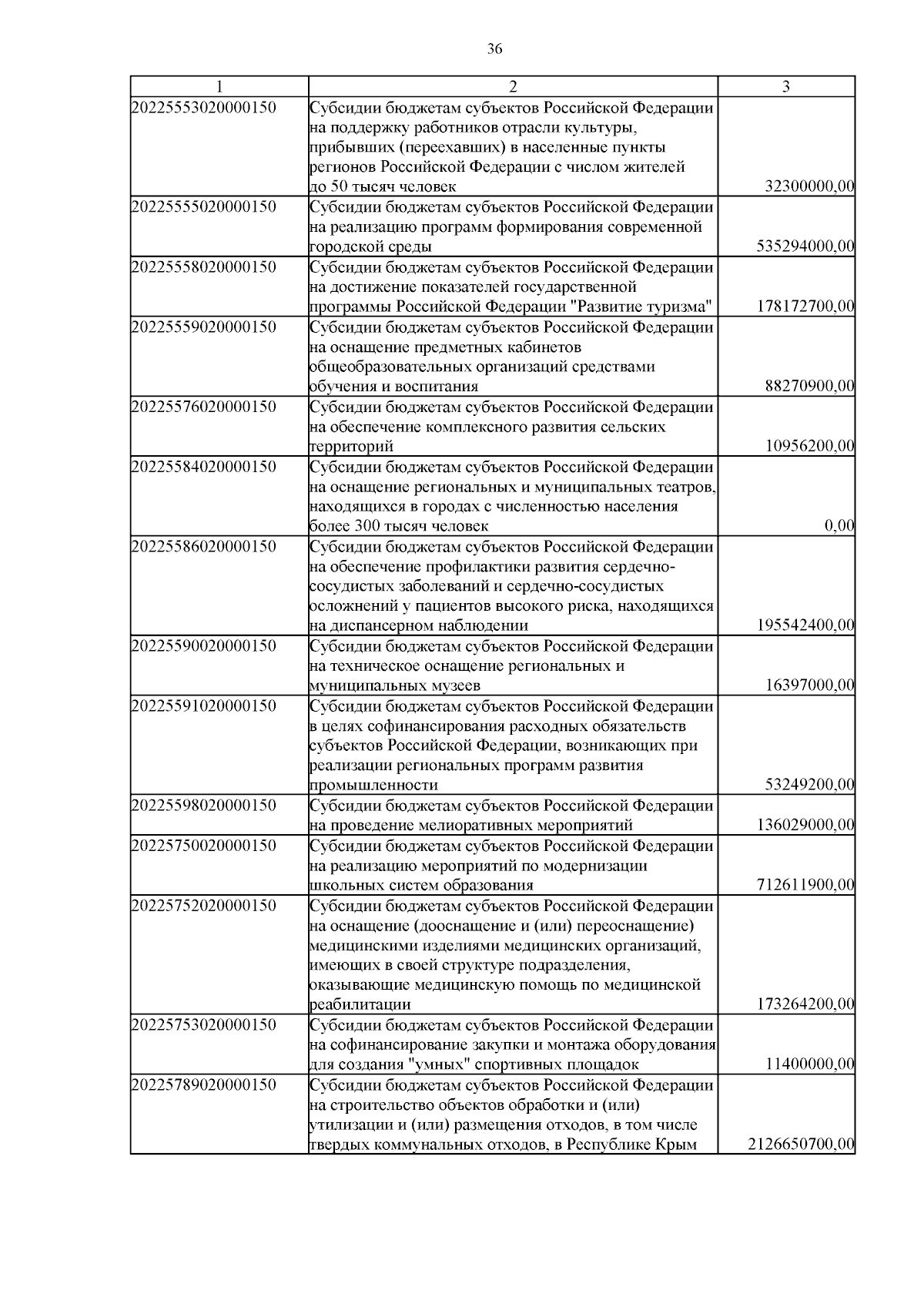 36

| 1 | 2 | 3 |
|---|---|---|
| 20225553020000150 | Субсидии бюджетам субъектов Российской Федерации на поддержку работников отрасли культуры, прибывших (переехавших) в населенные пункты регионов Российской Федерации с числом жителей до 50 тысяч человек | 32300000,00 |
| 20225555020000150 | Субсидии бюджетам субъектов Российской Федерации на реализацию программ формирования современной городской среды | 535294000,00 |
| 20225558020000150 | Субсидии бюджетам субъектов Российской Федерации на достижение показателей государственной программы Российской Федерации "Развитие туризма" | 178172700,00 |
| 20225559020000150 | Субсидии бюджетам субъектов Российской Федерации на оснащение предметных кабинетов общеобразовательных организаций средствами обучения и воспитания | 88270900,00 |
| 20225576020000150 | Субсидии бюджетам субъектов Российской Федерации на обеспечение комплексного развития сельских территорий | 10956200,00 |
| 20225584020000150 | Субсидии бюджетам субъектов Российской Федерации на оснащение региональных и муниципальных театров, находящихся в городах с численностью населения более 300 тысяч человек | 0,00 |
| 20225586020000150 | Субсидии бюджетам субъектов Российской Федерации на обеспечение профилактики развития сердечно-сосудистых заболеваний и сердечно-сосудистых осложнений у пациентов высокого риска, находящихся на диспансерном наблюдении | 195542400,00 |
| 20225590020000150 | Субсидии бюджетам субъектов Российской Федерации на техническое оснащение региональных и муниципальных музеев | 16397000,00 |
| 20225591020000150 | Субсидии бюджетам субъектов Российской Федерации в целях софинансирования расходных обязательств субъектов Российской Федерации, возникающих при реализации региональных программ развития промышленности | 53249200,00 |
| 20225598020000150 | Субсидии бюджетам субъектов Российской Федерации на проведение мелиоративных мероприятий | 136029000,00 |
| 20225750020000150 | Субсидии бюджетам субъектов Российской Федерации на реализацию мероприятий по модернизации школьных систем образования | 712611900,00 |
| 20225752020000150 | Субсидии бюджетам субъектов Российской Федерации на оснащение (дооснащение и (или) переоснащение) медицинскими изделиями медицинских организаций, имеющих в своей структуре подразделения, оказывающие медицинскую помощь по медицинской реабилитации | 173264200,00 |
| 20225753020000150 | Субсидии бюджетам субъектов Российской Федерации на софинансирование закупки и монтажа оборудования для создания "умных" спортивных площадок | 11400000,00 |
| 20225789020000150 | Субсидии бюджетам субъектов Российской Федерации на строительство объектов обработки и (или) утилизации и (или) размещения отходов, в том числе твердых коммунальных отходов, в Республике Крым | 2126650700,00 |